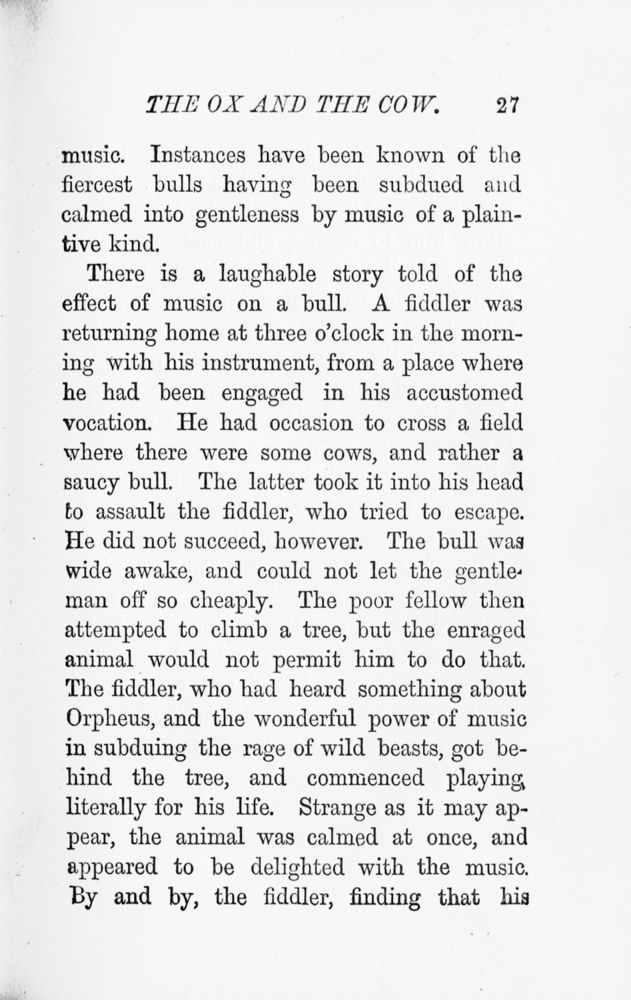 THE OX AND THE COW. 27

music. Instances have been known of the fiercest bulls having been subdued and calmed into gentleness by music of a plaintive kind.

There is a laughable story told of the effect of music on a bull. A fiddler was returning home at three o'clock in the morning with his instrument, from a place where he had been engaged in his accustomed vocation. He had occasion to cross a field where there were some cows, and rather a saucy bull. The latter took it into his head to assault the fiddler, who tried to escape. He did not succeed, however. The bull was wide awake, and could not let the gentleman off so cheaply. The poor fellow then attempted to climb a tree, but the enraged animal would not permit him to do that. The fiddler, who had heard something about Orpheus, and the wonderful power of music in subduing the rage of wild beasts, got behind the tree, and commenced playing, literally for his life. Strange as it may appear, the animal was calmed at once, and appeared to be delighted with the music. By and by, the fiddler, finding that his